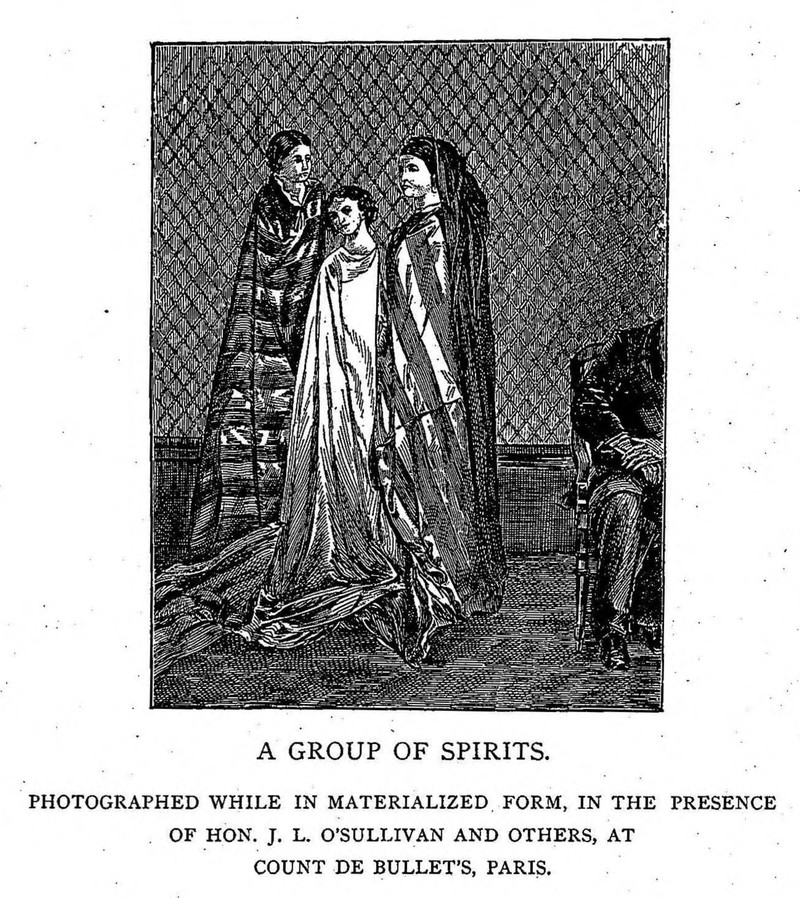 A GROUP OF SPIRITS.

PHOTOGRAPHED WHILE IN MATERIALIZED FORM, IN THE PRESENCE OF HON. J. L. O'SULLIVAN AND OTHERS, AT COUNT DE BULLET'S, PARIS.